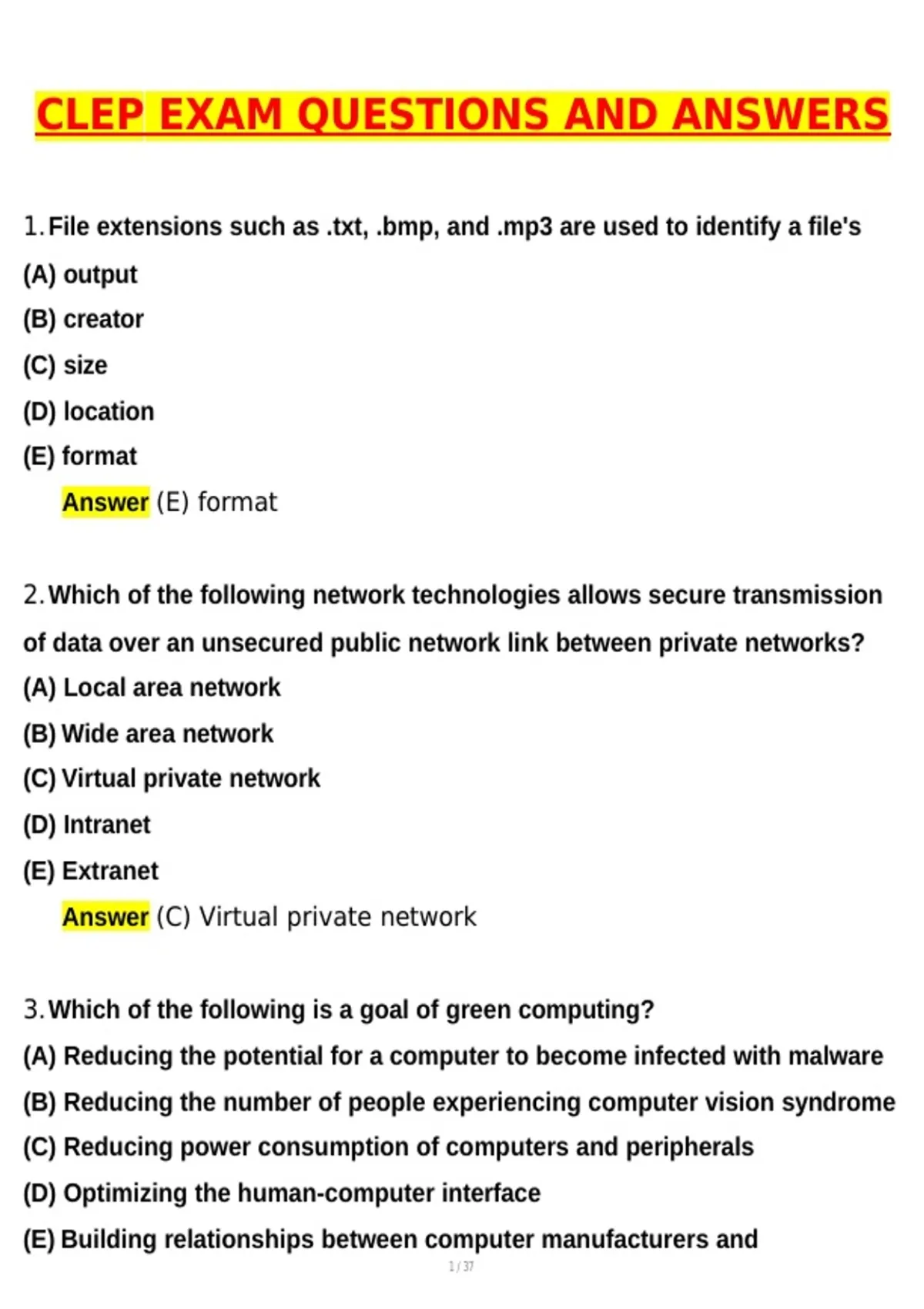 CLEP EXAM QUESTIONS AND ANSWERS

1. File extensions such as .txt, .bmp, and .mp3 are used to identify a file's
(A) output
(B) creator
(C) size
(D) location
(E) format
Answer (E) format

2. Which of the following network technologies allows secure transmission of data over an unsecured public network link between private networks?
(A) Local area network
(B) Wide area network
(C) Virtual private network
(D) Intranet
(E) Extranet
Answer (C) Virtual private network

3. Which of the following is a goal of green computing?
(A) Reducing the potential for a computer to become infected with malware
(B) Reducing the number of people experiencing computer vision syndrome
(C) Reducing power consumption of computers and peripherals
(D) Optimizing the human-computer interface
(E) Building relationships between computer manufacturers and

1 / 37